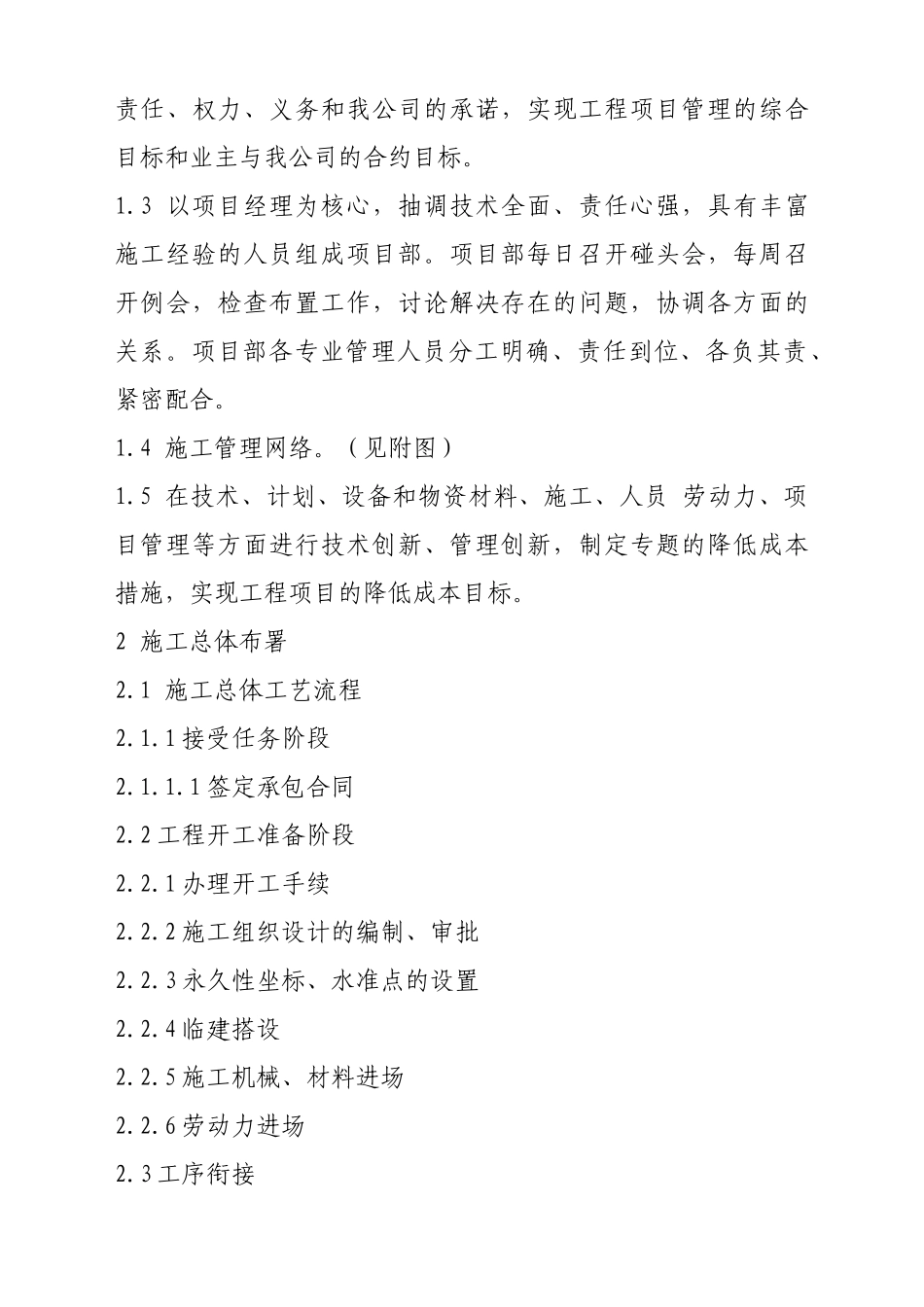 责任、权力、义务和我公司的承诺，实现工程项目管理的综合目标和业主与我公司的合约目标。

1.3 以项目经理为核心，抽调技术全面、责任心强，具有丰富施工经验的人员组成项目部。项目部每日召开碰头会，每周召开例会，检查布置工作，讨论解决存在的问题，协调各方面的关系。项目部各专业管理人员分工明确、责任到位、各负其责、紧密配合。

1.4 施工管理网络。（见附图）

1.5 在技术、计划、设备和物资材料、施工、人员 劳动力、项目管理等方面进行技术创新、管理创新，制定专题的降低成本措施，实现工程项目的降低成本目标。

2 施工总体布署

2.1 施工总体工艺流程

2.1.1接受任务阶段

2.1.1.1签定承包合同

2.2工程开工准备阶段

2.2.1办理开工手续

2.2.2施工组织设计的编制、审批

2.2.3永久性坐标、水准点的设置

2.2.4临建搭设

2.2.5施工机械、材料进场

2.2.6劳动力进场

2.3工序衔接